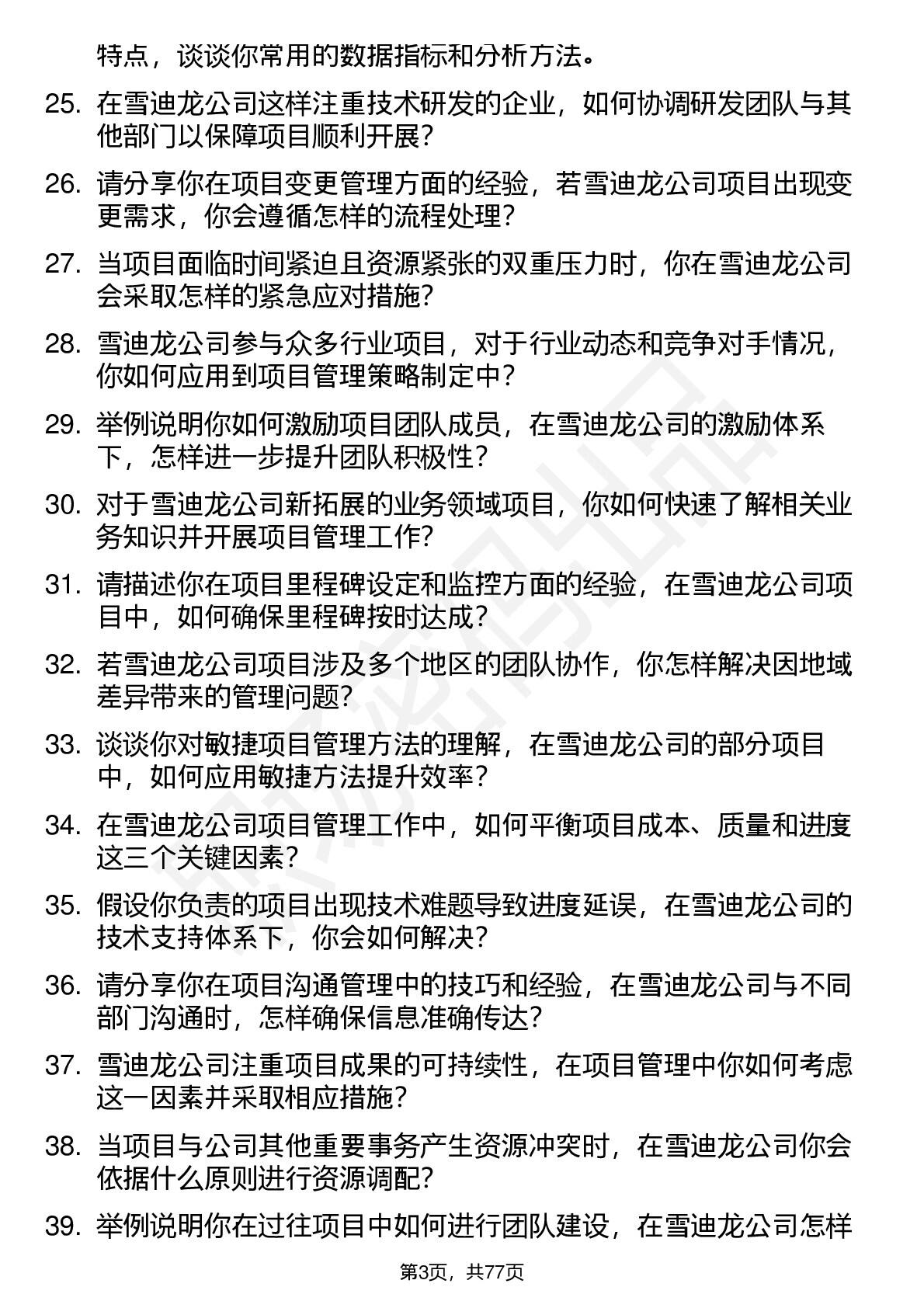 特点，谈谈你常用的数据指标和分析方法。

25. 在雪迪龙公司这样注重技术研发的企业，如何协调研发团队与其他部门以保障项目顺利开展？

26. 请分享你在项目变更管理方面的经验，若雪迪龙公司项目出现变更需求，你会遵循怎样的流程处理？

27. 当项目面临时间紧迫且资源紧张的双重压力时，你在雪迪龙公司会采取怎样的紧急应对措施？

28. 雪迪龙公司参与众多行业项目，对于行业动态和竞争对手情况，你如何应用到项目管理策略制定中？

29. 举例说明你如何激励项目团队成员，在雪迪龙公司的激励体系下，怎样进一步提升团队积极性？

30. 对于雪迪龙公司新拓展的业务领域项目，你如何快速了解相关业务知识并开展项目管理工作？

31. 请描述你在项目里程碑设定和监控方面的经验，在雪迪龙公司项目中，如何确保里程碑按时达成？

32. 若雪迪龙公司项目涉及多个地区的团队协作，你怎样解决因地域差异带来的管理问题？

33. 谈谈你对敏捷项目管理方法的理解，在雪迪龙公司的部分项目中，如何应用敏捷方法提升效率？

34. 在雪迪龙公司项目管理工作中，如何平衡项目成本、质量和进度这三个关键因素？

35. 假设你负责的项目出现技术难题导致进度延误，在雪迪龙公司的技术支持体系下，你会如何解决？

36. 请分享你在项目沟通管理中的技巧和经验，在雪迪龙公司与不同部门沟通时，怎样确保信息准确传达？

37. 雪迪龙公司注重项目成果的可持续性，在项目管理中你如何考虑这一因素并采取相应措施？

38. 当项目与公司其他重要事务产生资源冲突时，在雪迪龙公司你会依据什么原则进行资源调配？

39. 举例说明你在过往项目中如何进行团队建设，在雪迪龙公司怎样

第3页，共77页